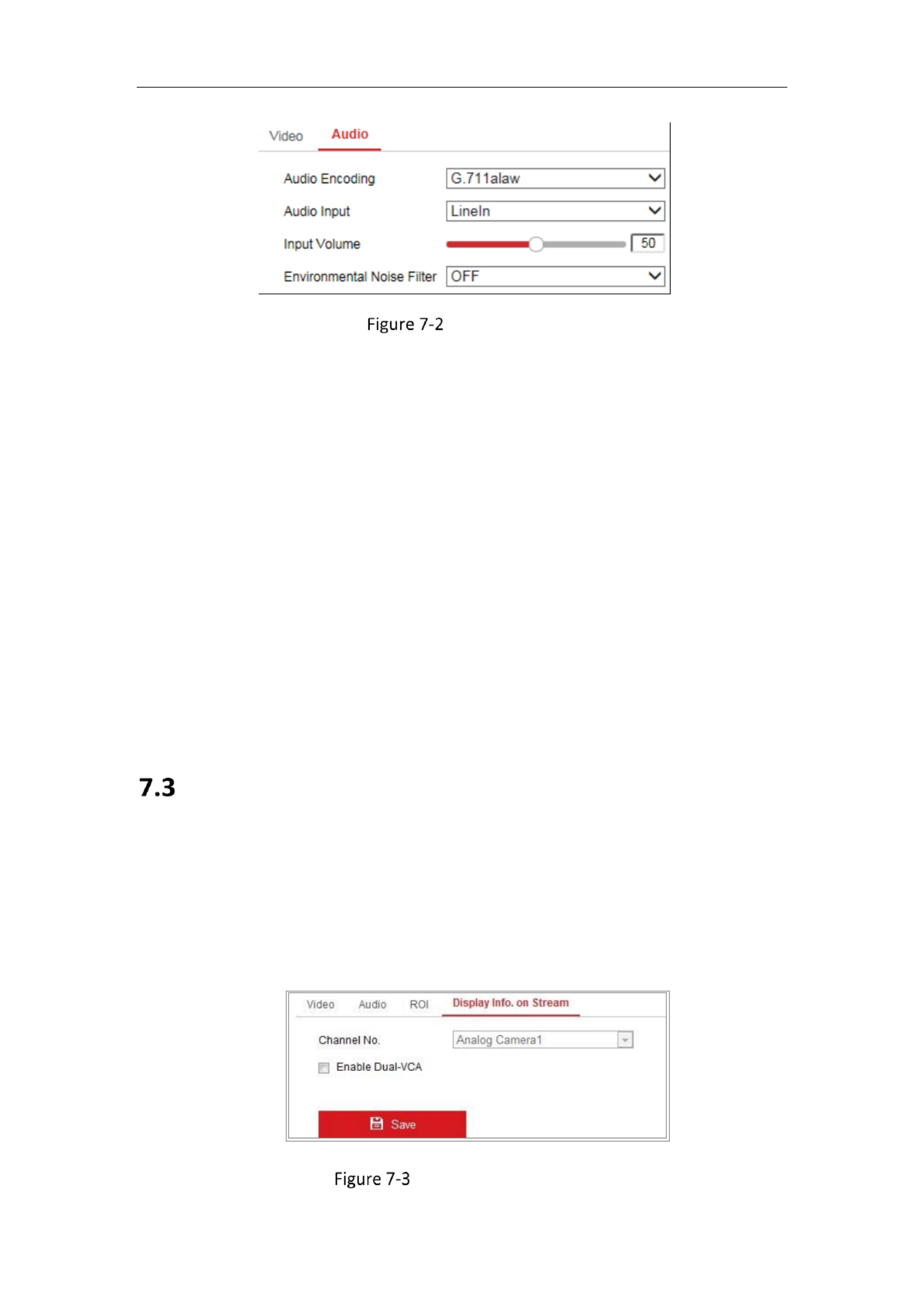 Video Audio

Audio Encoding G.711alaw

Audio Input LineIn

Input Volume 50

Environmental Noise Filter OFF

Figure 7-2

7.3

Video Audio ROI Display Info. on Stream

Channel No. Analog Camera1

Enable Dual-VCA

Save

Figure 7-3